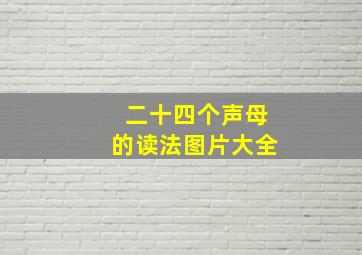 二十四个声母
的读法图片大全